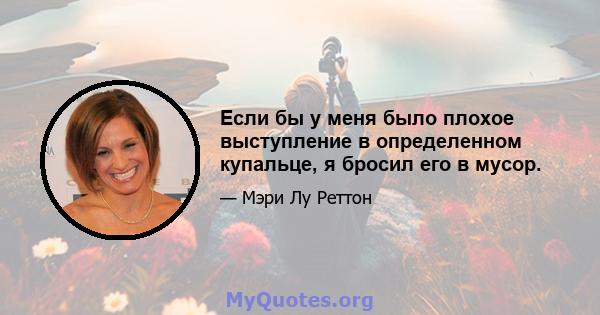 Если бы у меня было плохое выступление в определенном купальце, я бросил его в мусор.

— Мэри Лу Реттон

MyQuotes.org